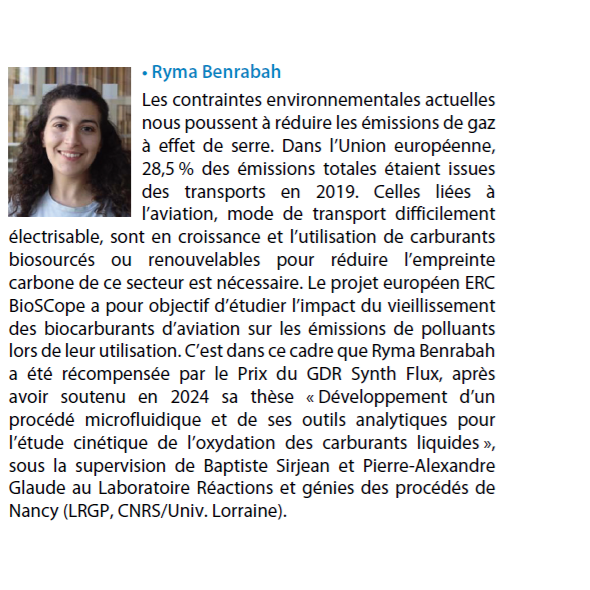 • Ryma Benrabah

Les contraintes environnementales actuelles nous poussent à réduire les émissions de gaz à effet de serre. Dans l'Union européenne, 28,5 % des émissions totales étaient issues des transports en 2019. Celles liées à l'aviation, mode de transport difficilement électrisable, sont en croissance et l'utilisation de carburants biosourcés ou renouvelables pour réduire l'empreinte carbone de ce secteur est nécessaire. Le projet européen ERC BioSCope a pour objectif d'étudier l'impact du vieillissement des biocarburants d'aviation sur les émissions de polluants lors de leur utilisation. C'est dans ce cadre que Ryma Benrabah a été récompensée par le Prix du GDR Synth Flux, après avoir soutenu en 2024 sa thèse « Développement d'un procédé microfluidique et de ses outils analytiques pour l'étude cinétique de l'oxydation des carburants liquides », sous la supervision de Baptiste Sirjean et Pierre-Alexandre Glaude au Laboratoire Réactions et génies des procédés de Nancy (LRGP, CNRS/Univ. Lorraine).